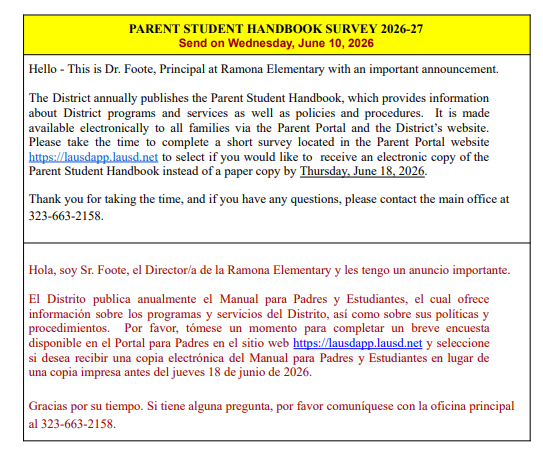 PARENT STUDENT HANDBOOK SURVEY 2026-27
Send on Wednesday, June 10, 2026

Hello - This is Dr. Foote, Principal at Ramona Elementary with an important announcement.

The District annually publishes the Parent Student Handbook, which provides information about District programs and services as well as policies and procedures. It is made available electronically to all families via the Parent Portal and the District's website. Please take the time to complete a short survey located in the Parent Portal website https://lausdapp.lausd.net to select if you would like to receive an electronic copy of the Parent Student Handbook instead of a paper copy by Thursday, June 18, 2026.

Thank you for taking the time, and if you have any questions, please contact the main office at 323-663-2158.

Hola, soy Sr. Foote, el Director/a de la Ramona Elementary y les tengo un anuncio importante.

El Distrito publica anualmente el Manual para Padres y Estudiantes, el cual ofrece información sobre los programas y servicios del Distrito, así como sobre sus políticas y procedimientos. Por favor, tómese un momento para completar un breve encuesta disponible en el Portal para Padres en el sitio web https://lausdapp.lausd.net y seleccione si desea recibir una copia electrónica del Manual para Padres y Estudiantes en lugar de una copia impresa antes del jueves 18 de junio de 2026.

Gracias por su tiempo. Si tiene alguna pregunta, por favor comuníquese con la oficina principal al 323-663-2158.